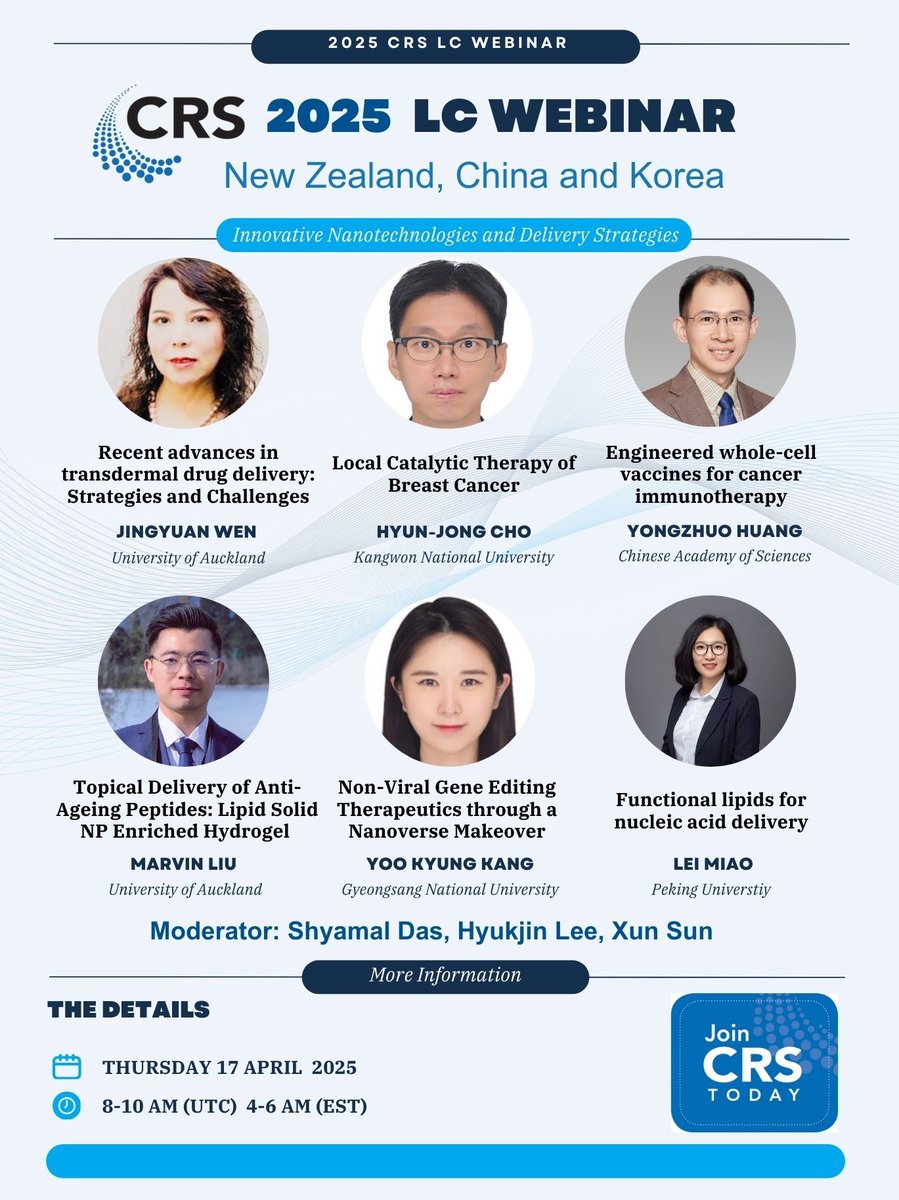 2025 CRS LC WEBINAR

CRS 2025 LC WEBINAR

New Zealand, China and Korea

Innovative Nanotechnologies and Delivery Strategies

Recent advances in transdermal drug delivery: Strategies and Challenges

JINGYUAN WEN

University of Auckland

Local Catalytic Therapy of Breast Cancer

HYUN-JONG CHO

Kangwon National University

Engineered whole-cell vaccines for cancer immunotherapy

YONGZHUO HUANG

Chinese Academy of Sciences

Topical Delivery of Anti-Ageing Peptides: Lipid Solid NP Enriched Hydrogel

MARVIN LIU

University of Auckland

Non-Viral Gene Editing Therapeutics through a Nanoverse Makeover

YOO KYUNG KANG

Gyeongsang National University

Functional lipids for nucleic acid delivery

LEI MIAO

Peking Universtiy

Moderator: Shyamal Das, Hyukjin Lee, Xun Sun

More Information

THE DETAILS

THURSDAY 17 APRIL 2025

8-10 AM (UTC) 4-6 AM (EST)

Join CRS TODAY